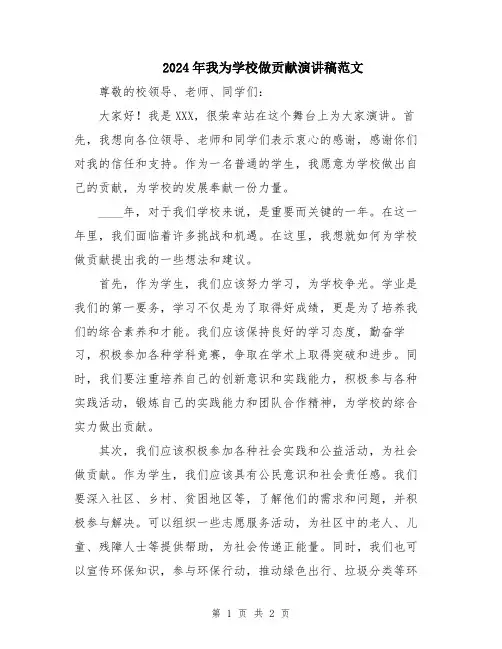 2024年我为学校做贡献演讲稿范文

尊敬的校领导、老师、同学们：

大家好！我是XXX，很荣幸站在这个舞台上为大家演讲。首先，我想向各位领导、老师和同学们表示衷心的感谢，感谢你们对我的信任和支持。作为一名普通的学生，我愿意为学校做出自己的贡献，为学校的发展奉献一份力量。

____年，对于我们学校来说，是重要而关键的一年。在这一年里，我们面临着许多挑战和机遇。在这里，我想就如何为学校做贡献提出我的一些想法和建议。

首先，作为学生，我们应该努力学习，为学校争光。学业是我们的第一要务，学习不仅是为了取得好成绩，更是为了培养我们的综合素养和才能。我们应该保持良好的学习态度，勤奋学习，积极参加各种学科竞赛，争取在学术上取得突破和进步。同时，我们要注重培养自己的创新意识和实践能力，积极参与各种实践活动，锻炼自己的实践能力和团队合作精神，为学校的综合实力做出贡献。

其次，我们应该积极参加各种社会实践和公益活动，为社会做贡献。作为学生，我们应该具有公民意识和社会责任感。我们要深入社区、乡村、贫困地区等，了解他们的需求和问题，并积极参与解决。可以组织一些志愿服务活动，为社区中的老人、儿童、残障人士等提供帮助，为社会传递正能量。同时，我们也可以宣传环保知识，参与环保行动，推动绿色出行、垃圾分类等环

第 1 页 共 2 页